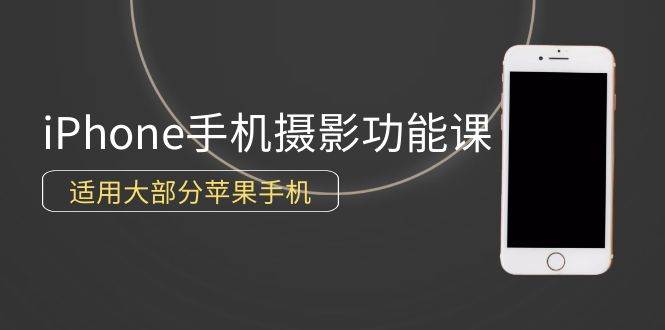 iPhone手机摄影功能课

适用大部分苹果手机